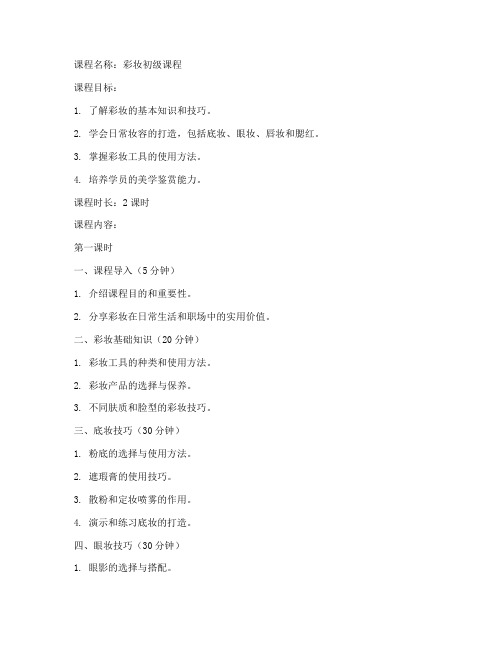 课程名称：彩妆初级课程

课程目标：

1. 了解彩妆的基本知识和技巧。

2. 学会日常妆容的打造，包括底妆、眼妆、唇妆和腮红。

3. 掌握彩妆工具的使用方法。

4. 培养学员的美学鉴赏能力。

课程时长：2 课时

课程内容：

第一课时

一、课程导入（5 分钟）

1. 介绍课程目的和重要性。

2. 分享彩妆在日常生活和职场中的实用价值。

二、彩妆基础知识（20 分钟）

1. 彩妆工具的种类和使用方法。

2. 彩妆产品的选择与保养。

3. 不同肤质和脸型的彩妆技巧。

三、底妆技巧（30 分钟）

1. 粉底的选择与使用方法。

2. 遮瑕膏的使用技巧。

3. 散粉和定妆喷雾的作用。

4. 演示和练习底妆的打造。

四、眼妆技巧（30 分钟）

1. 眼影的选择与搭配。